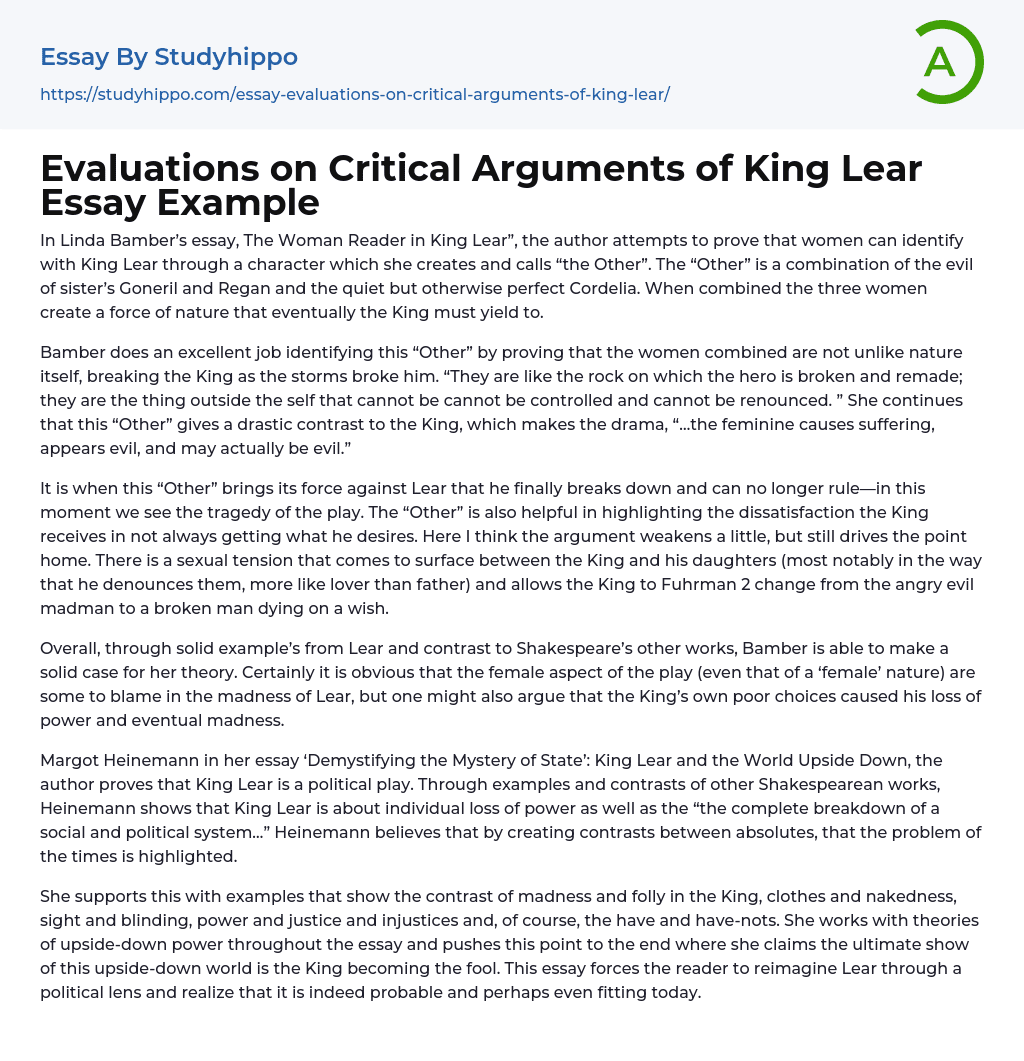 Essay By Studyhippo

https://studyhippo.com/essay-evaluations-on-critical-arguments-of-king-lear/

A

Evaluations on Critical Arguments of King Lear Essay Example

In Linda Bamber's essay, The Woman Reader in King Lear", the author attempts to prove that women can identify with King Lear through a character which she creates and calls "the Other". The "Other" is a combination of the evil of sister's Goneril and Regan and the quiet but otherwise perfect Cordelia. When combined the three women create a force of nature that eventually the King must yield to.

Bamber does an excellent job identifying this "Other" by proving that the women combined are not unlike nature itself, breaking the King as the storms broke him. "They are like the rock on which the hero is broken and remade; they are the thing outside the self that cannot be cannot be controlled and cannot be renounced. " She continues that this "Other" gives a drastic contrast to the King, which makes the drama, "...the feminine causes suffering, appears evil, and may actually be evil."

It is when this "Other" brings its force against Lear that he finally breaks down and can no longer rule—in this moment we see the tragedy of the play. The "Other" is also helpful in highlighting the dissatisfaction the King receives in not always getting what he desires. Here I think the argument weakens a little, but still drives the point home. There is a sexual tension that comes to surface between the King and his daughters (most notably in the way that he denounces them, more like lover than father) and allows the King to Fuhrman 2 change from the angry evil madman to a broken man dying on a wish.

Overall, through solid example's from Lear and contrast to Shakespeare's other works, Bamber is able to make a solid case for her theory. Certainly it is obvious that the female aspect of the play (even that of a 'female' nature) are some to blame in the madness of Lear, but one might also argue that the King's own poor choices caused his loss of power and eventual madness.

Margot Heinemann in her essay 'Demystifying the Mystery of State': King Lear and the World Upside Down, the author proves that King Lear is a political play. Through examples and contrasts of other Shakespearean works, Heinemann shows that King Lear is about individual loss of power as well as the "the complete breakdown of a social and political system..." Heinemann believes that by creating contrasts between absolutes, that the problem of the times is highlighted.

She supports this with examples that show the contrast of madness and folly in the King, clothes and nakedness, sight and blinding, power and justice and injustices and, of course, the have and have-nots. She works with theories of upside-down power throughout the essay and pushes this point to the end where she claims the ultimate show of this upside-down world is the King becoming the fool. This essay forces the reader to reimagine Lear through a political lens and realize that it is indeed probable and perhaps even fitting today.